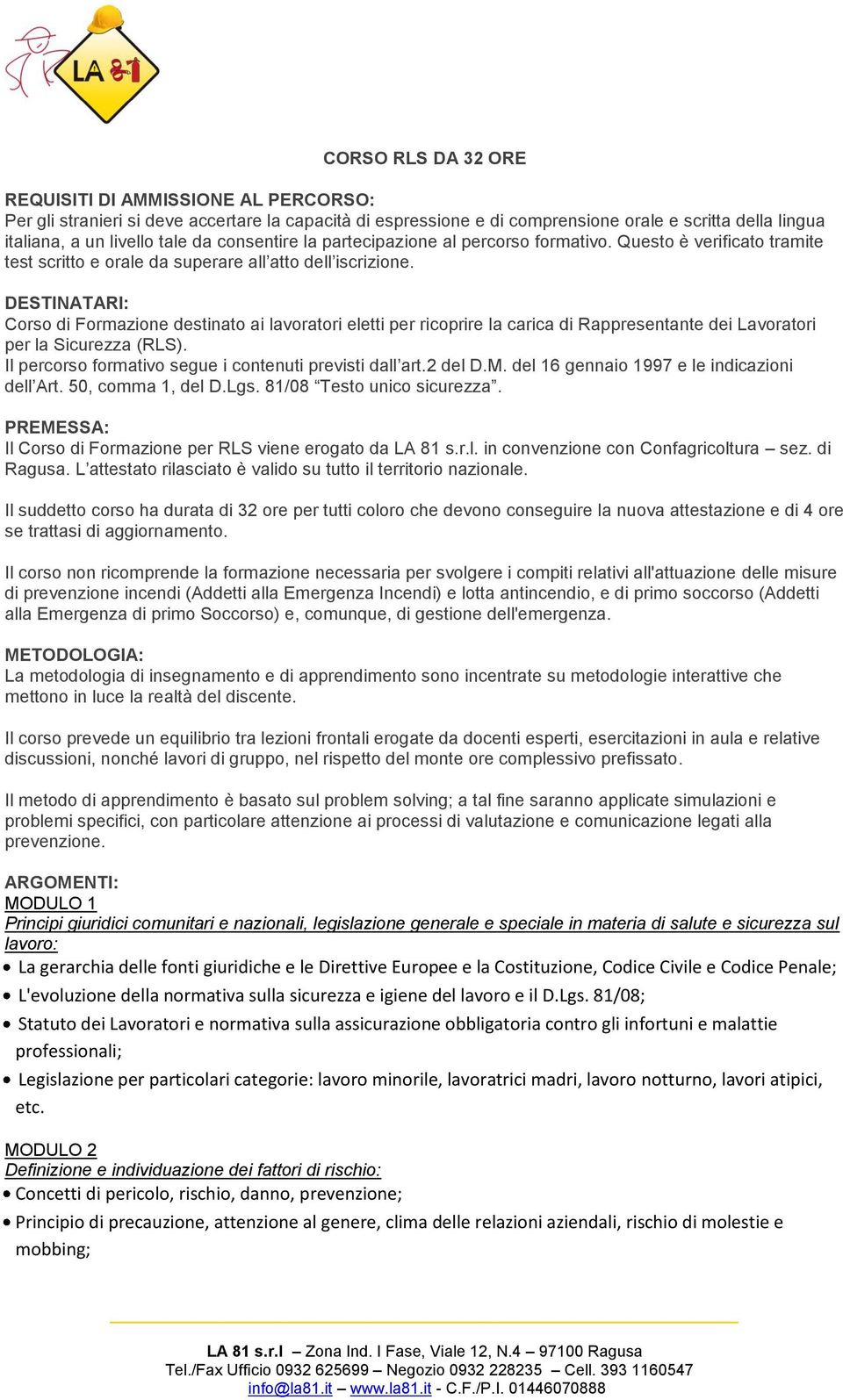 LA 81

CORSO RLS DA 32 ORE

REQUISITI DI AMMISSIONE AL PERCORSO:
Per gli stranieri si deve accertare la capacità di espressione e di comprensione orale e scritta della lingua italiana, a un livello tale da consentire la partecipazione al percorso formativo. Questo è verificato tramite test scritto e orale da superare all'atto dell'iscrizione.

DESTINATARI:
Corso di Formazione destinato ai lavoratori eletti per ricoprire la carica di Rappresentante dei Lavoratori per la Sicurezza (RLS).
Il percorso formativo segue i contenuti previsti dall'art.2 del D.M. del 16 gennaio 1997 e le indicazioni dell'Art. 50, comma 1, del D.Lgs. 81/08 "Testo unico sicurezza".

PREMESSA:
Il Corso di Formazione per RLS viene erogato da LA 81 s.r.l. in convenzione con Confagricoltura – sez. di Ragusa. L'attestato rilasciato è valido su tutto il territorio nazionale.

Il suddetto corso ha durata di 32 ore per tutti coloro che devono conseguire la nuova attestazione e di 4 ore se trattasi di aggiornamento.

Il corso non ricomprende la formazione necessaria per svolgere i compiti relativi all'attuazione delle misure di prevenzione incendi (Addetti alla Emergenza Incendi) e lotta antincendio, e di primo soccorso (Addetti alla Emergenza di primo Soccorso) e, comunque, di gestione dell'emergenza.

METODOLOGIA:
La metodologia di insegnamento e di apprendimento sono incentrate su metodologie interattive che mettono in luce la realtà del discente.

Il corso prevede un equilibrio tra lezioni frontali erogate da docenti esperti, esercitazioni in aula e relative discussioni, nonché lavori di gruppo, nel rispetto del monte ore complessivo prefissato.

Il metodo di apprendimento è basato sul problem solving; a tal fine saranno applicate simulazioni e problemi specifici, con particolare attenzione ai processi di valutazione e comunicazione legati alla prevenzione.

ARGOMENTI:
MODULO 1
Principi giuridici comunitari e nazionali, legislazione generale e speciale in materia di salute e sicurezza sul lavoro:
• La gerarchia delle fonti giuridiche e le Direttive Europee e la Costituzione, Codice Civile e Codice Penale;
• L'evoluzione della normativa sulla sicurezza e igiene del lavoro e il D.Lgs. 81/08;
• Statuto dei Lavoratori e normativa sulla assicurazione obbligatoria contro gli infortuni e malattie professionali;
• Legislazione per particolari categorie: lavoro minorile, lavoratrici madri, lavoro notturno, lavori atipici, etc.

MODULO 2
Definizione e individuazione dei fattori di rischio:
• Concetti di pericolo, rischio, danno, prevenzione;
• Principio di precauzione, attenzione al genere, clima delle relazioni aziendali, rischio di molestie e mobbing;

LA 81 s.r.l – Zona Ind. I Fase, Viale 12, N.4 – 97100 Ragusa
Tel./Fax Ufficio 0932 625699 – Negozio 0932 228235 – Cell. 393 1160547
info@la81.it – www.la81.it - C.F./P.I. 01446070888